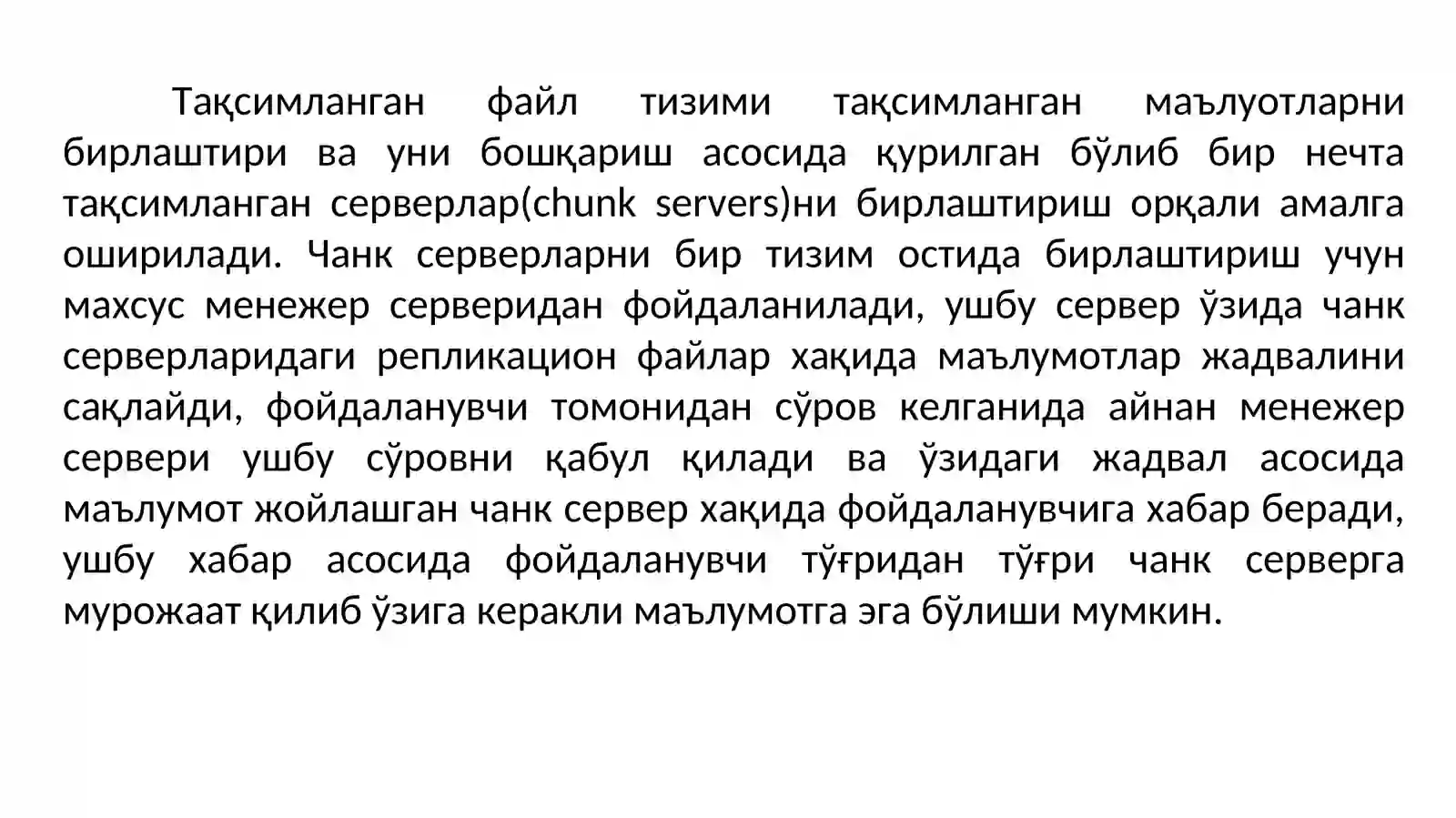 Тақсимланган файл тизими тақсимланган маълуотларни бирлаштири ва уни бошқариш асосида қурилган бўлиб бир нечта тақсимланган серверлар(chunk servers)ни бирлаштириш орқали амалга оширилади. Чанк серверларни бир тизим остида бирлаштириш учун махсус менежер серверидан фойдаланилади, ушбу сервер ўзида чанк серверларидаги репликацион файлар хақида маълумотлар жадвалини сақлайди, фойдаланувчи томонидан сўров келганида айнан менежер сервери ушбу сўровни қабул қилади ва ўзидаги жадвал асосида маълумот жойлашган чанк сервер хақида фойдаланувчига хабар беради, ушбу хабар асосида фойдаланувчи тўғридан тўғри чанк серверга мурожаат қилиб ўзига керакли маълумотга эга бўлиши мумкин.